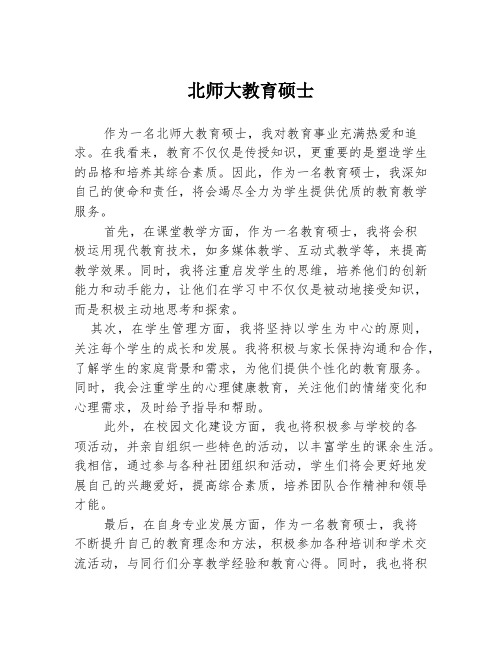 北师大教育硕士

作为一名北师大教育硕士，我对教育事业充满热爱和追求。在我看来，教育不仅仅是传授知识，更重要的是塑造学生的品格和培养其综合素质。因此，作为一名教育硕士，我深知自己的使命和责任，将会竭尽全力为学生提供优质的教育教学服务。

首先，在课堂教学方面，作为一名教育硕士，我将会积极运用现代教育技术，如多媒体教学、互动式教学等，来提高教学效果。同时，我将注重启发学生的思维，培养他们的创新能力和动手能力，让他们在学习中不仅仅是被动地接受知识，而是积极主动地思考和探索。

其次，在学生管理方面，我将坚持以学生为中心的原则，关注每个学生的成长和发展。我将积极与家长保持沟通和合作，了解学生的家庭背景和需求，为他们提供个性化的教育服务。同时，我会注重学生的心理健康教育，关注他们的情绪变化和心理需求，及时给予指导和帮助。

此外，在校园文化建设方面，我也将积极参与学校的各项活动，并亲自组织一些特色的活动，以丰富学生的课余生活。我相信，通过参与各种社团组织和活动，学生们将会更好地发展自己的兴趣爱好，提高综合素质，培养团队合作精神和领导才能。

最后，在自身专业发展方面，作为一名教育硕士，我将不断提升自己的教育理念和方法，积极参加各种培训和学术交流活动，与同行们分享教学经验和教育心得。同时，我也将积